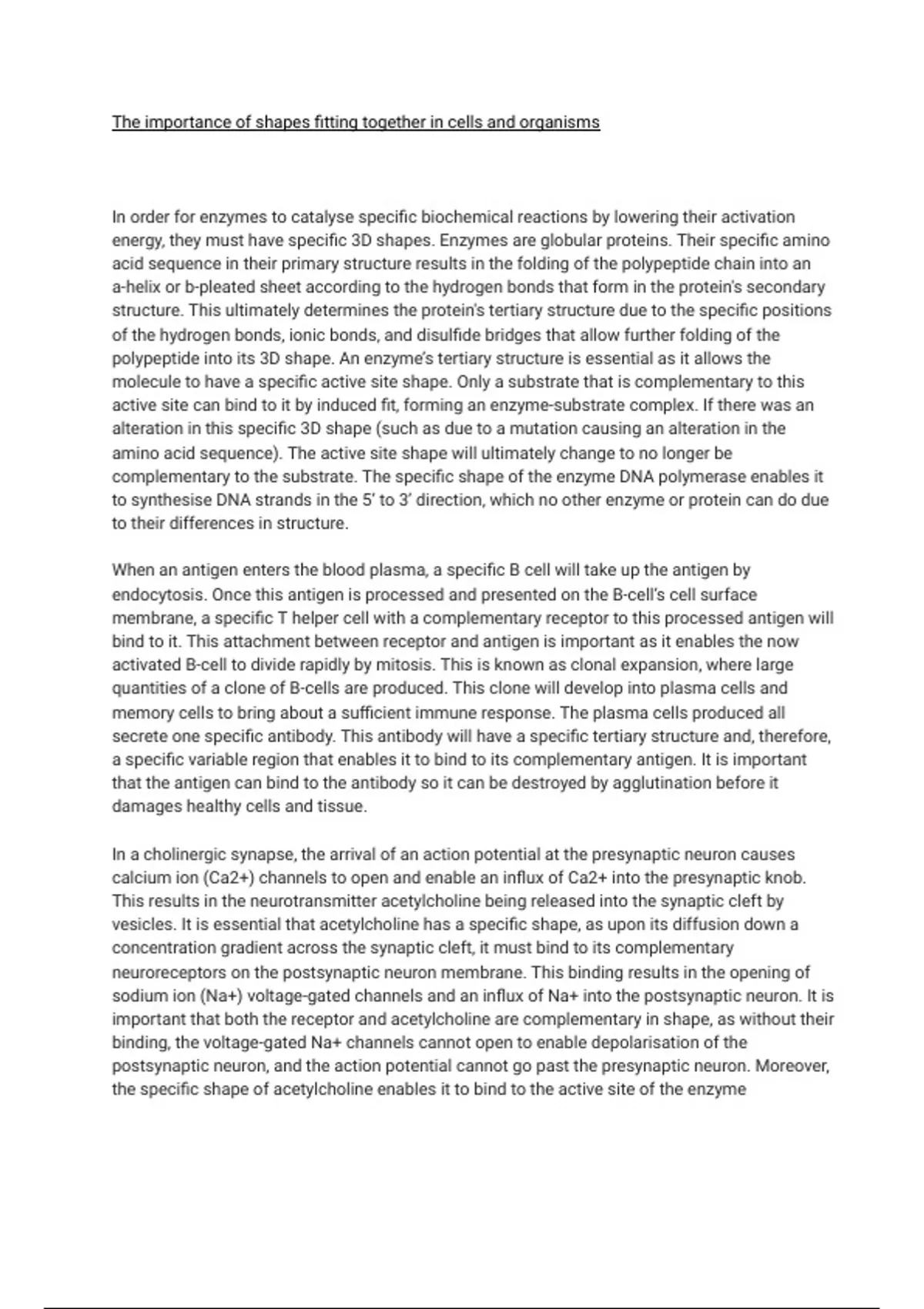 The importance of shapes fitting together in cells and organisms

In order for enzymes to catalyse specific biochemical reactions by lowering their activation energy, they must have specific 3D shapes. Enzymes are globular proteins. Their specific amino acid sequence in their primary structure results in the folding of the polypeptide chain into an a-helix or b-pleated sheet according to the hydrogen bonds that form in the protein's secondary structure. This ultimately determines the protein's tertiary structure due to the specific positions of the hydrogen bonds, ionic bonds, and disulfide bridges that allow further folding of the polypeptide into its 3D shape. An enzyme's tertiary structure is essential as it allows the molecule to have a specific active site shape. Only a substrate that is complementary to this active site can bind to it by induced fit, forming an enzyme-substrate complex. If there was an alteration in this specific 3D shape (such as due to a mutation causing an alteration in the amino acid sequence). The active site shape will ultimately change to no longer be complementary to the substrate. The specific shape of the enzyme DNA polymerase enables it to synthesise DNA strands in the 5' to 3' direction, which no other enzyme or protein can do due to their differences in structure.

When an antigen enters the blood plasma, a specific B cell will take up the antigen by endocytosis. Once this antigen is processed and presented on the B-cell's cell surface membrane, a specific T helper cell with a complementary receptor to this processed antigen will bind to it. This attachment between receptor and antigen is important as it enables the now activated B-cell to divide rapidly by mitosis. This is known as clonal expansion, where large quantities of a clone of B-cells are produced. This clone will develop into plasma cells and memory cells to bring about a sufficient immune response. The plasma cells produced all secrete one specific antibody. This antibody will have a specific tertiary structure and, therefore, a specific variable region that enables it to bind to its complementary antigen. It is important that the antigen can bind to the antibody so it can be destroyed by agglutination before it damages healthy cells and tissue.

In a cholinergic synapse, the arrival of an action potential at the presynaptic neuron causes calcium ion (Ca2+) channels to open and enable an influx of Ca2+ into the presynaptic knob. This results in the neurotransmitter acetylcholine being released into the synaptic cleft by vesicles. It is essential that acetylcholine has a specific shape, as upon its diffusion down a concentration gradient across the synaptic cleft, it must bind to its complementary neuroreceptors on the postsynaptic neuron membrane. This binding results in the opening of sodium ion (Na+) voltage-gated channels and an influx of Na+ into the postsynaptic neuron. It is important that both the receptor and acetylcholine are complementary in shape, as without their binding, the voltage-gated Na+ channels cannot open to enable depolarisation of the postsynaptic neuron, and the action potential cannot go past the presynaptic neuron. Moreover, the specific shape of acetylcholine enables it to bind to the active site of the enzyme